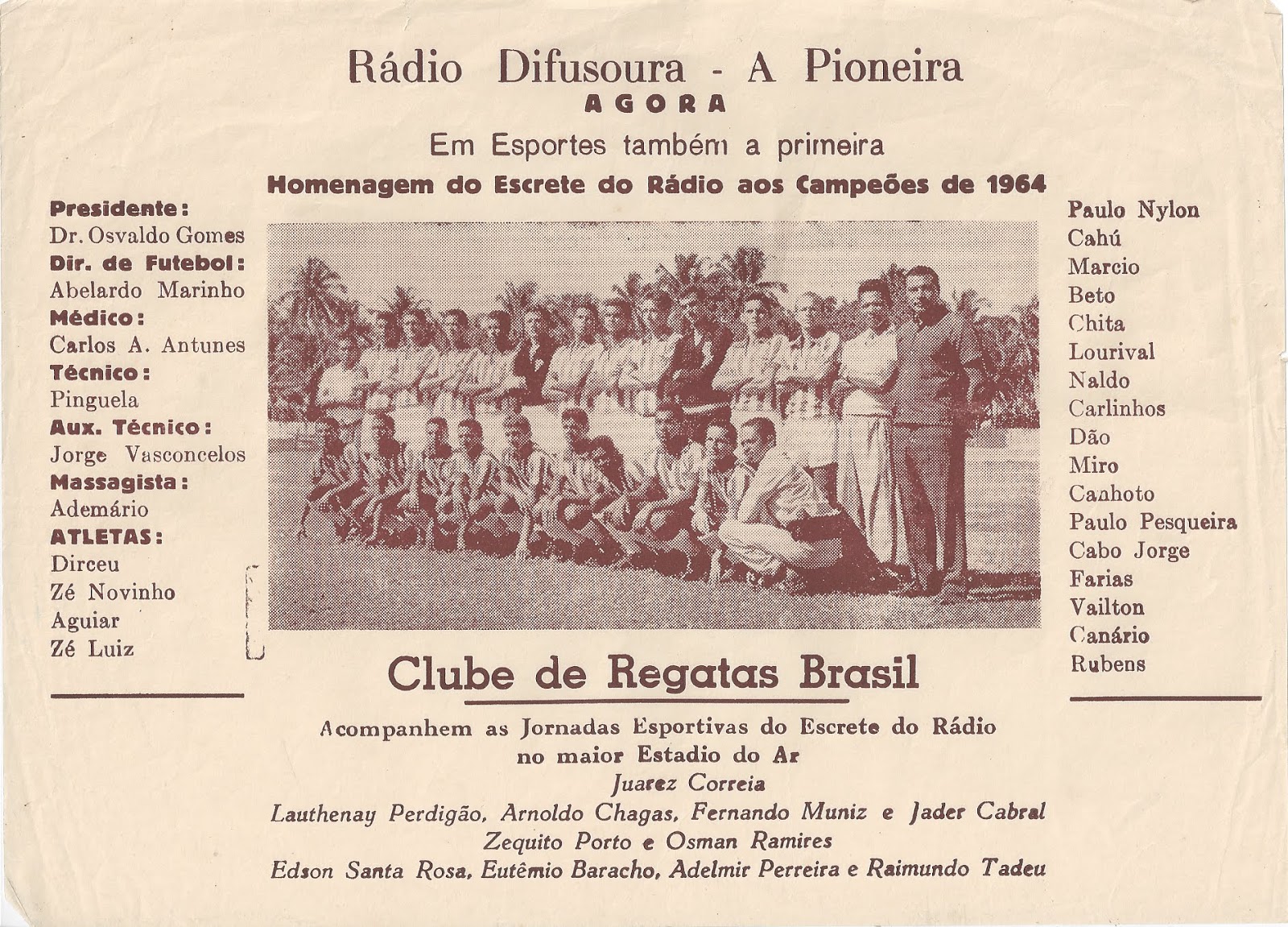 Rádio Difusoura - A Pioneira
AGORA
Em Esportes também a primeira
Homenagem do Escrete do Rádio aos Campeões de 1964

Presidente:
Dr. Osvaldo Gomes
Dir. de Futebol:
Abelardo Marinho
Médico:
Carlos A. Antunes
Técnico:
Pinguela
Aux. Técnico:
Jorge Vasconcelos
Massagista:
Ademário
ATLETAS:
Dirceu
Zé Novinho
Aguiar
Zé Luiz

Paulo Nylon
Cahú
Marcio
Beto
Chita
Lourival
Naldo
Carlinhos
Dão
Miro
Canhoto
Paulo Pesqueira
Cabo Jorge
Farias
Vailton
Canário
Rubens

Clube de Regatas Brasil

Acompanhem as Jornadas Esportivas do Escrete do Rádio no maior Estadio do Ar
Juarez Correia
Lauthenay Perdigão, Arnoldo Chagas, Fernando Muniz e Jader Cabral
Zequito Porto e Osman Ramires
Edson Santa Rosa, Eutêmio Baracho, Adelmir Perreira e Raimundo Tadeu